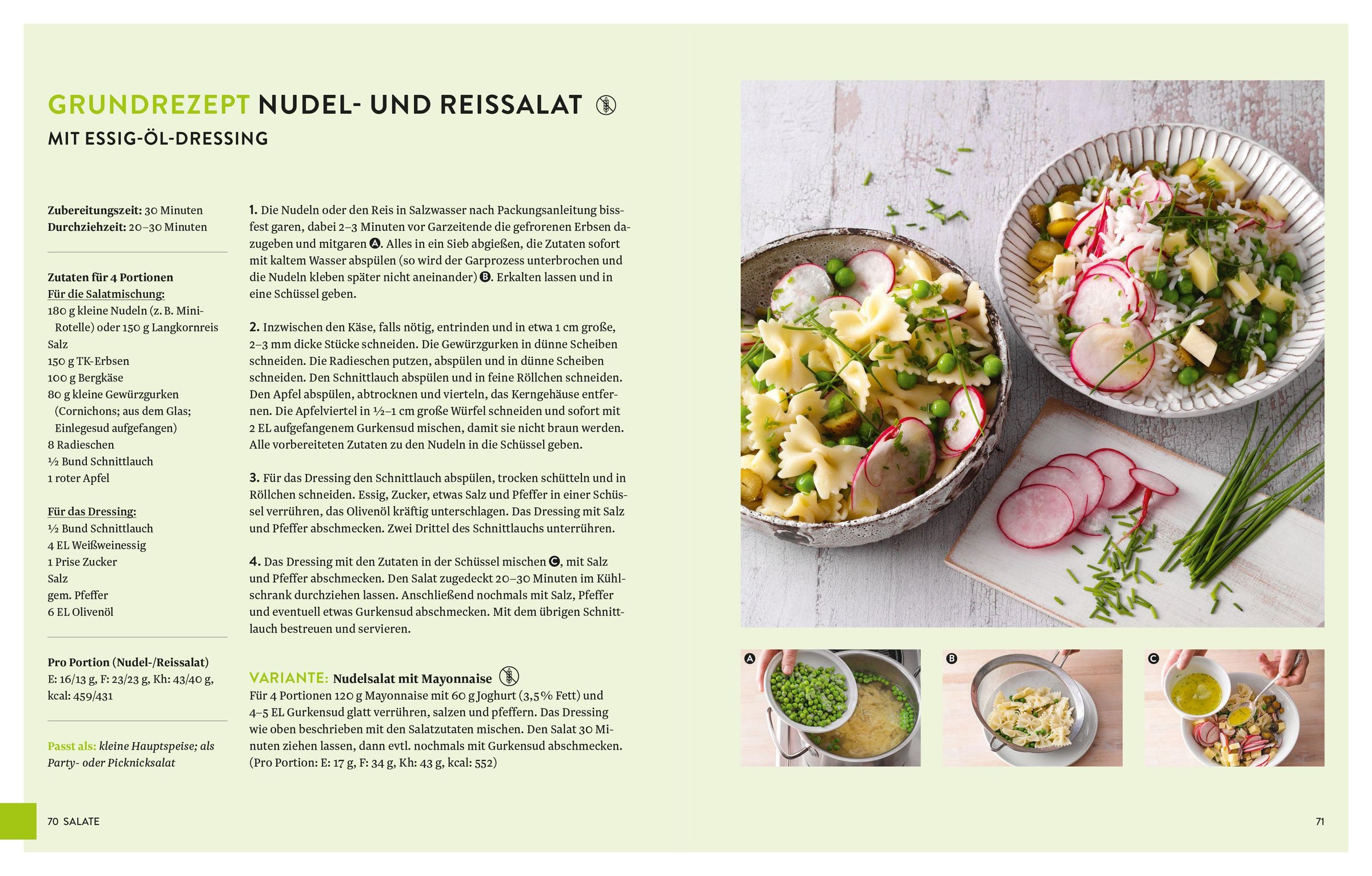 GRUNDREZEPT NUDEL- UND REISSALAT

MIT ESSIG-ÖL-DRESSING

Zubereitungszeit: 30 Minuten
Durchziehzeit: 20–30 Minuten

Zutaten für 4 Portionen
Für die Salatmischung:
180 g kleine Nudeln (z. B. Mini-Rotelle) oder 150 g Langkornreis
Salz
150 g TK-Erbsen
100 g Bergkäse
80 g kleine Gewürzgurken (Cornichons; aus dem Glas; Einlegesud aufgefangen)
8 Radieschen
½ Bund Schnittlauch
1 roter Apfel

Für das Dressing:
½ Bund Schnittlauch
4 EL Weißweinessig
1 Prise Zucker
Salz
gem. Pfeffer
6 EL Olivenöl

Pro Portion (Nudel-/Reissalat)
E: 16/13 g, F: 23/23 g, Kh: 43/40 g, kcal: 459/431

Passt als: kleine Hauptspeise; als Party- oder Picknicksalat

1. Die Nudeln oder den Reis in Salzwasser nach Packungsanleitung bissfest garen, dabei 2–3 Minuten vor Garzeitende die gefrorenen Erbsen dazugeben und mitgaren A. Alles in ein Sieb abgießen, die Zutaten sofort mit kaltem Wasser abspülen (so wird der Garprozess unterbrochen und die Nudeln kleben später nicht aneinander) B. Erkalten lassen und in eine Schüssel geben.

2. Inzwischen den Käse, falls nötig, entrinden und in etwa 1 cm große, 2–3 mm dicke Stücke schneiden. Die Gewürzgurken in dünne Scheiben schneiden. Die Radieschen putzen, abspülen und in dünne Scheiben schneiden. Den Schnittlauch abspülen und in feine Röllchen schneiden. Den Apfel abspülen, abtrocknen und vierteln, das Kerngehäuse entfernen. Die Apfelviertel in ½–1 cm große Würfel schneiden und sofort mit 2 EL aufgefangenem Gurkensud mischen, damit sie nicht braun werden. Alle vorbereiteten Zutaten zu den Nudeln in die Schüssel geben.

3. Für das Dressing den Schnittlauch abspülen, trocken schütteln und in Röllchen schneiden. Essig, Zucker, etwas Salz und Pfeffer in einer Schüssel verrühren, das Olivenöl kräftig unterschlagen. Das Dressing mit Salz und Pfeffer abschmecken. Zwei Drittel des Schnittlauchs unterrühren.

4. Das Dressing mit den Zutaten in der Schüssel mischen C, mit Salz und Pfeffer abschmecken. Den Salat zugedeckt 20–30 Minuten im Kühlschrank durchziehen lassen. Anschließend nochmals mit Salz, Pfeffer und eventuell etwas Gurkensud abschmecken. Mit dem übrigen Schnittlauch bestreuen und servieren.

VARIANTE: Nudelsalat mit Mayonnaise
Für 4 Portionen 120 g Mayonnaise mit 60 g Joghurt (3,5% Fett) und 4–5 EL Gurkensud glatt verrühren, salzen und pfeffern. Das Dressing wie oben beschrieben mit den Salatzutaten mischen. Den Salat 30 Minuten ziehen lassen, dann evtl. nochmals mit Gurkensud abschmecken. (Pro Portion: E: 17 g, F: 34 g, Kh: 43 g, kcal: 552)

A

B

C

70 SALATE

71